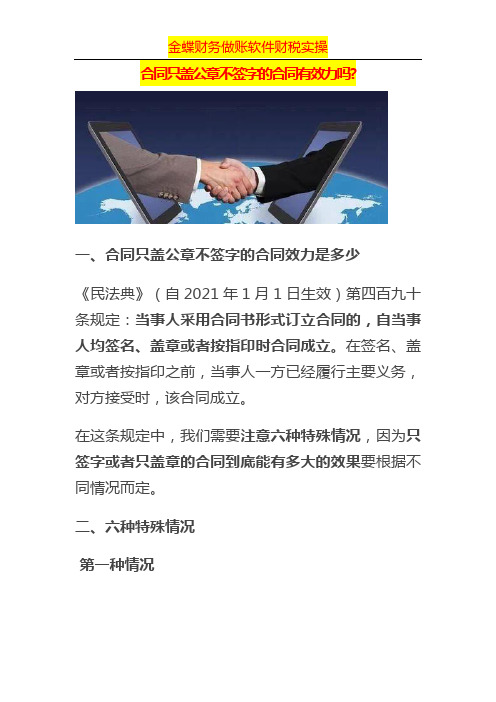 金蝶财务做账软件财税实操

合同只盖公章不签字的合同有效力吗?

一、合同只盖公章不签字的合同效力是多少

《民法典》（自 2021 年 1 月 1 日生效）第四百九十条规定：当事人采用合同书形式订立合同的，自当事人均签名、盖章或者按指印时合同成立。在签名、盖章或者按指印之前，当事人一方已经履行主要义务，对方接受时，该合同成立。

在这条规定中，我们需要注意六种特殊情况，因为只签字或者只盖章的合同到底能有多大的效果要根据不同情况而定。

二、六种特殊情况

第一种情况